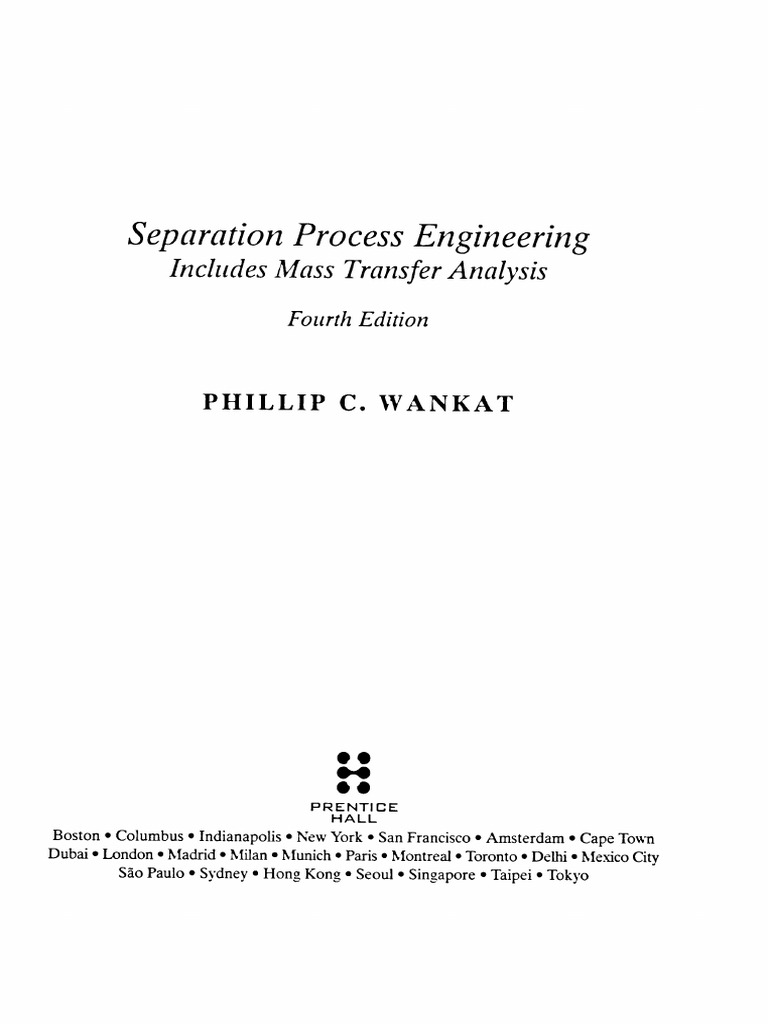 Separation Process Engineering
Includes Mass Transfer Analysis

Fourth Edition

PHILLIP C. WANKAT

PRENTICE HALL

Boston • Columbus • Indianapolis • New York • San Francisco • Amsterdam • Cape Town
Dubai • London • Madrid • Milan • Munich • Paris • Montreal • Toronto • Delhi • Mexico City
São Paulo • Sydney • Hong Kong • Seoul • Singapore • Taipei • Tokyo